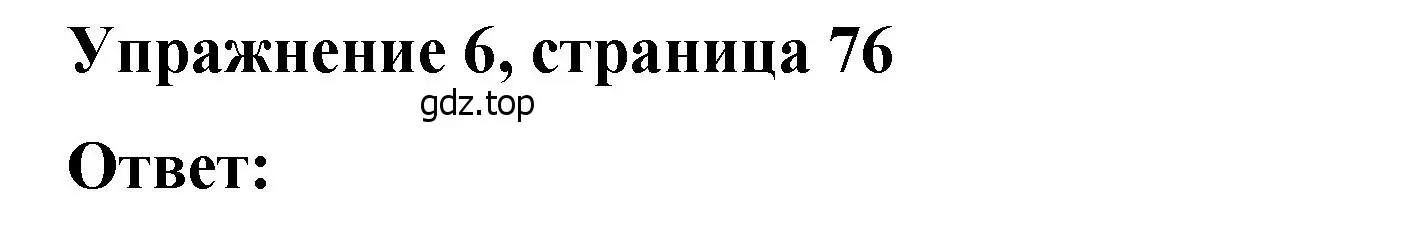 Упражнение 6, страница 76

gdz.top

Ответ: